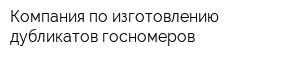 Компания по изготовлению дубликатов госномеров